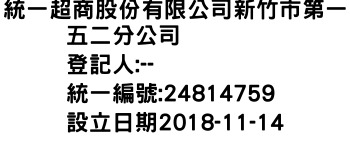 統一超商股份有限公司新竹市第一五二分公司
登記人:--
統一編號:24814759
設立日期2018-11-14